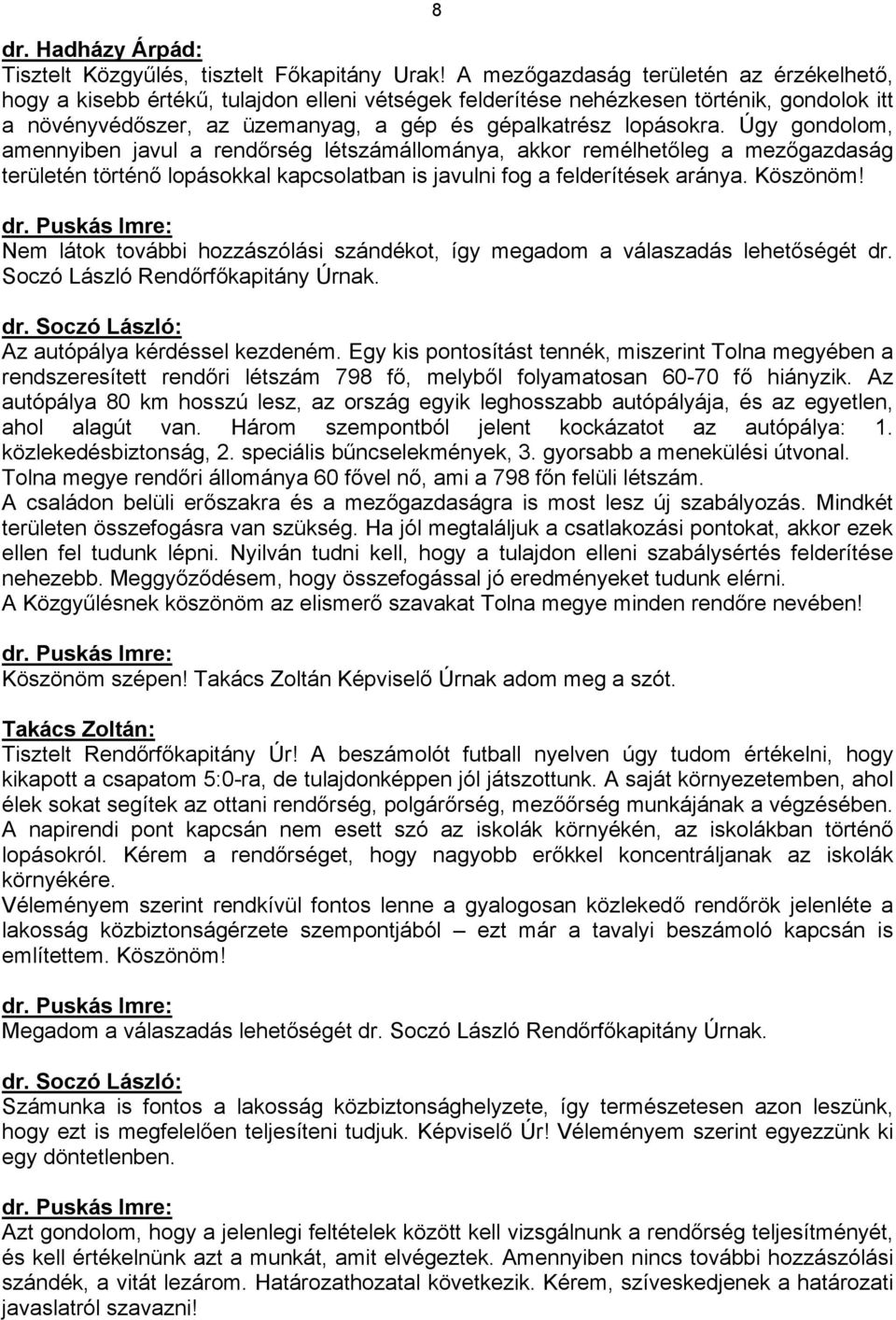 8

dr. Hadházy Árpád:
Tisztelt Közgyűlés, tisztelt Főkapitány Urak! A mezőgazdaság területén az érzékelhető, hogy a kisebb értékű, tulajdon elleni vétségek felderítése nehézkesen történik, gondolok itt a növényvédőszer, az üzemanyag, a gép és gépalkatrész lopásokra. Úgy gondolom, amennyiben javul a rendőrség létszámállománya, akkor remélhetőleg a mezőgazdaság területén történő lopásokkal kapcsolatban is javulni fog a felderítések aránya. Köszönöm!

dr. Puskás Imre:
Nem látok további hozzászólási szándékot, így megadom a válaszadás lehetőségét dr. Soczó László Rendőrfőkapitány Úrnak.

dr. Soczó László:
Az autópálya kérdéssel kezdeném. Egy kis pontosítást tennék, miszerint Tolna megyében a rendszeresített rendőri létszám 798 fő, melyből folyamatosan 60-70 fő hiányzik. Az autópálya 80 km hosszú lesz, az ország egyik leghosszabb autópályája, és az egyetlen, ahol alagút van. Három szempontból jelent kockázatot az autópálya: 1. közlekedésbiztonság, 2. speciális bűncselekmények, 3. gyorsabb a menekülési útvonal. Tolna megye rendőri állománya 60 fővel nő, ami a 798 főn felüli létszám.
A családon belüli erőszakra és a mezőgazdaságra is most lesz új szabályozás. Mindkét területen összefogásra van szükség. Ha jól megtaláljuk a csatlakozási pontokat, akkor ezek ellen fel tudunk lépni. Nyilván tudni kell, hogy a tulajdon elleni szabálysértés felderítése nehezebb. Meggyőződésem, hogy összefogással jó eredményeket tudunk elérni.
A Közgyűlésnek köszönöm az elismerő szavakat Tolna megye minden rendőre nevében!

dr. Puskás Imre:
Köszönöm szépen! Takács Zoltán Képviselő Úrnak adom meg a szót.

Takács Zoltán:
Tisztelt Rendőrfőkapitány Úr! A beszámolót futball nyelven úgy tudom értékelni, hogy kikapott a csapatom 5:0-ra, de tulajdonképpen jól játszottunk. A saját környezetemben, ahol élek sokat segítek az ottani rendőrség, polgárőrség, mezőőrség munkájának a végzésében. A napirendi pont kapcsán nem esett szó az iskolák környékén, az iskolákban történő lopásokról. Kérem a rendőrséget, hogy nagyobb erőkkel koncentráljanak az iskolák környékére.
Véleményem szerint rendkívül fontos lenne a gyalogosan közlekedő rendőrök jelenléte a lakosság közbiztonságérzete szempontjából – ezt már a tavalyi beszámoló kapcsán is említettem. Köszönöm!

dr. Puskás Imre:
Megadom a válaszadás lehetőségét dr. Soczó László Rendőrfőkapitány Úrnak.

dr. Soczó László:
Számunka is fontos a lakosság közbiztonsághelyzete, így természetesen azon leszünk, hogy ezt is megfelelően teljesíteni tudjuk. Képviselő Úr! Véleményem szerint egyezzünk ki egy döntetlenben.

dr. Puskás Imre:
Azt gondolom, hogy a jelenlegi feltételek között kell vizsgálnunk a rendőrség teljesítményét, és kell értékelnünk azt a munkát, amit elvégeztek. Amennyiben nincs további hozzászólási szándék, a vitát lezárom. Határozathozatal következik. Kérem, szíveskedjenek a határozati javaslatról szavazni!